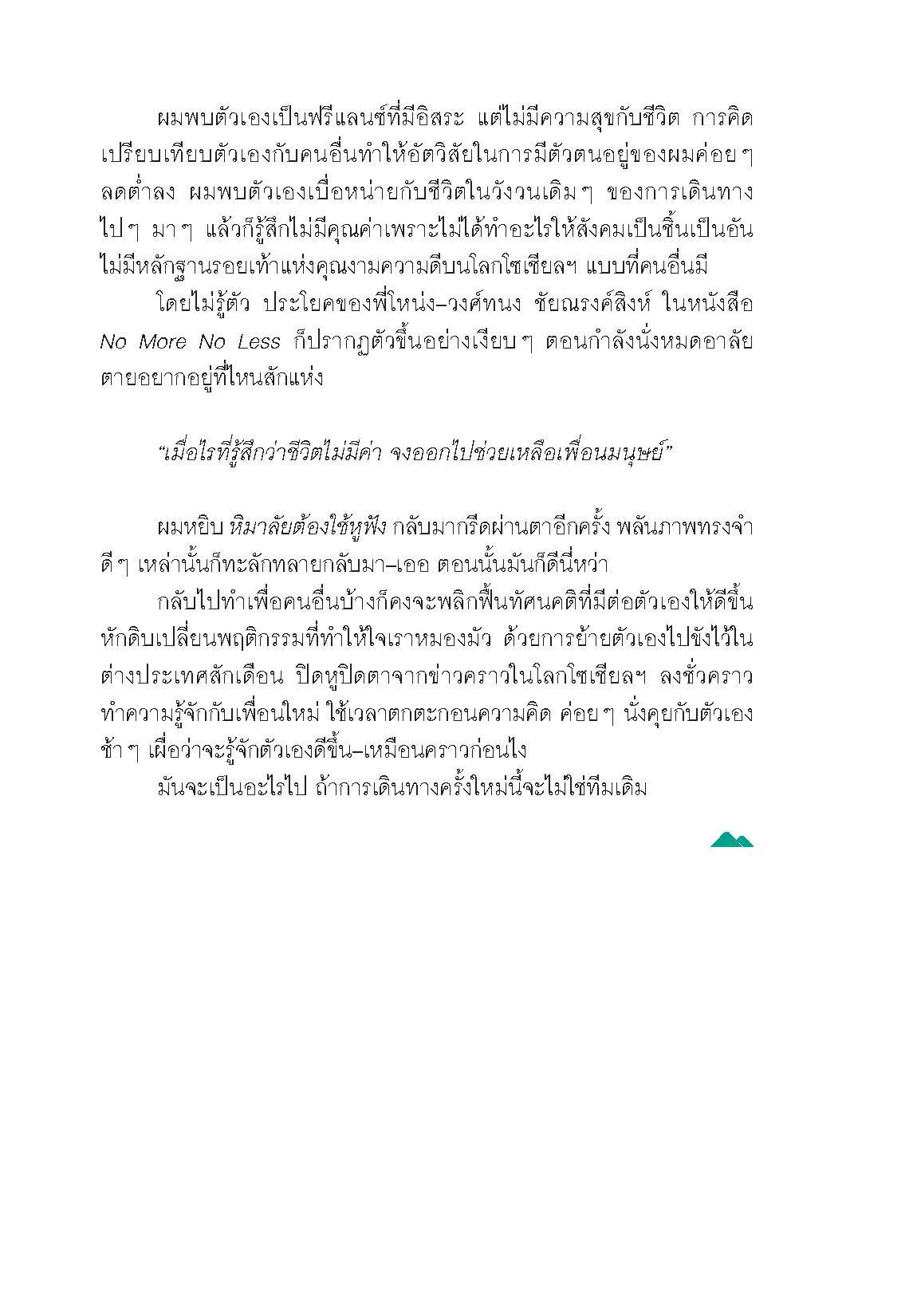 ผมพบตัวเองเป็นฟรีแลนซ์ที่มีอิสระ แต่ไม่มีความสุขกับชีวิต การคิดเปรียบเทียบตัวเองกับคนอื่นทำให้อัตวิสัยในการมีตัวตนอยู่ของผมค่อย ๆ ลดต่ำลง ผมพบตัวเองเบื่อหน่ายกับชีวิตในวังวนเดิม ๆ ของการเดินทางไป ๆ มา ๆ แล้วก็รู้สึกไม่มีคุณค่าเพราะไม่ได้ทำอะไรให้สังคมเป็นชิ้นเป็นอัน ไม่มีหลักฐานรอยเท้าแห่งคุณงามความดีบนโลกโซเชียลฯ แบบที่คนอื่นมี

โดยไม่รู้ตัว ประโยคของพี่โหน่ง–วงศ์ทนง ชัยณรงค์สิงห์ ในหนังสือ No More No Less ก็ปรากฏตัวขึ้นอย่างเงียบ ๆ ตอนกำลังนั่งหมดอาลัยตายอยากอยู่ที่ไหนสักแห่ง

“เมื่อไรที่รู้สึกว่าชีวิตไม่มีค่า จงออกไปช่วยเหลือเพื่อนมนุษย์”

ผมหยิบ หิมาลัยต้องใช้หูฟัง กลับมากรีดผ่านตาอีกครั้ง พลันภาพทรงจำดี ๆ เหล่านั้นก็ทะลักทลายกลับมา–เออ ตอนนั้นมันก็ดีนี่หว่า

กลับไปทำเพื่อคนอื่นบ้างก็คงจะพลิกฟื้นทัศนคติที่มีต่อตัวเองให้ดีขึ้น หักดิบเปลี่ยนพฤติกรรมที่ทำให้ใจเราหมองมัว ด้วยการย้ายตัวเองไปขังไว้ในต่างประเทศสักเดือน ปิดหูปิดตาจากข่าวคราวในโลกโซเชียลฯ ลงชั่วคราว ทำความรู้จักกับเพื่อนใหม่ ใช้เวลาตกตะกอนความคิด ค่อย ๆ นั่งคุยกับตัวเองช้า ๆ เผื่อว่าจะรู้จักตัวเองดีขึ้น–เหมือนคราวก่อนไง

มันจะเป็นอะไรไป ถ้าการเดินทางครั้งใหม่นี้จะไม่ใช่ทีมเดิม